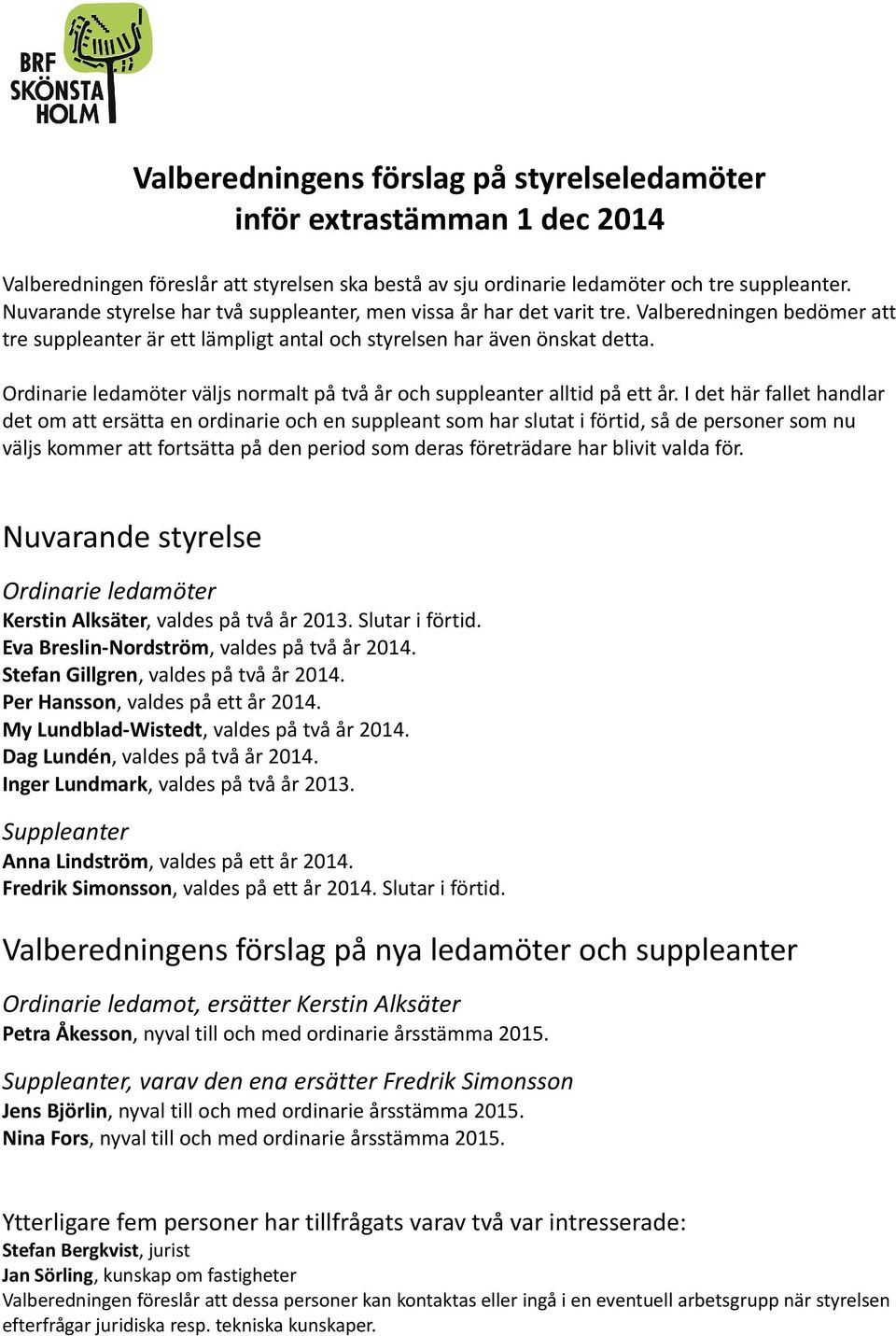 BRF SKÖNSTA HOLM

Valberedningens förslag på styrelseledamöter inför extrastämman 1 dec 2014

Valberedningen föreslår att styrelsen ska bestå av sju ordinarie ledamöter och tre suppleanter. Nuvarande styrelse har två suppleanter, men vissa år har det varit tre. Valberedningen bedömer att tre suppleanter är ett lämpligt antal och styrelsen har även önskat detta.

Ordinarie ledamöter väljs normalt på två år och suppleanter alltid på ett år. I det här fallet handlar det om att ersätta en ordinarie och en suppleant som har slutat i förtid, så de personer som nu väljs kommer att fortsätta på den period som deras företrädare har blivit valda för.

Nuvarande styrelse

Ordinarie ledamöter
Kerstin Alksäter, valdes på två år 2013. Slutar i förtid.
Eva Breslin-Nordström, valdes på två år 2014.
Stefan Gillgren, valdes på två år 2014.
Per Hansson, valdes på ett år 2014.
My Lundblad-Wistedt, valdes på två år 2014.
Dag Lundén, valdes på två år 2014.
Inger Lundmark, valdes på två år 2013.

Suppleanter
Anna Lindström, valdes på ett år 2014.
Fredrik Simonsson, valdes på ett år 2014. Slutar i förtid.

Valberedningens förslag på nya ledamöter och suppleanter

Ordinarie ledamot, ersätter Kerstin Alksäter
Petra Åkesson, nyval till och med ordinarie årsstämma 2015.

Suppleanter, varav den ena ersätter Fredrik Simonsson
Jens Björlin, nyval till och med ordinarie årsstämma 2015.
Nina Fors, nyval till och med ordinarie årsstämma 2015.

Ytterligare fem personer har tillfrågats varav två var intresserade:
Stefan Bergkvist, jurist
Jan Sörling, kunskap om fastigheter
Valberedningen föreslår att dessa personer kan kontaktas eller ingå i en eventuell arbetsgrupp när styrelsen efterfrågar juridiska resp. tekniska kunskaper.